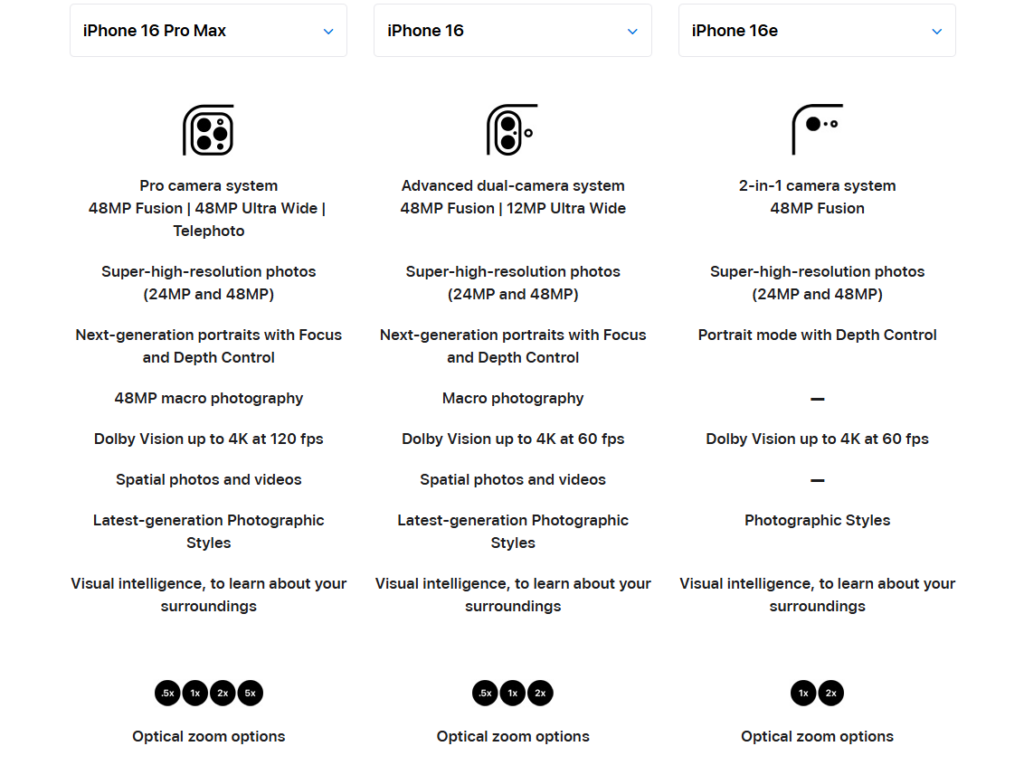 iPhone 16 Pro Max

Pro camera system
48MP Fusion | 48MP Ultra Wide | Telephoto

Super-high-resolution photos (24MP and 48MP)

Next-generation portraits with Focus and Depth Control

48MP macro photography

Dolby Vision up to 4K at 120 fps

Spatial photos and videos

Latest-generation Photographic Styles

Visual intelligence, to learn about your surroundings

.5x 1x 2x 5x

Optical zoom options

iPhone 16

Advanced dual-camera system
48MP Fusion | 12MP Ultra Wide

Super-high-resolution photos (24MP and 48MP)

Next-generation portraits with Focus and Depth Control

Macro photography

Dolby Vision up to 4K at 60 fps

Spatial photos and videos

Latest-generation Photographic Styles

Visual intelligence, to learn about your surroundings

.5x 1x 2x

Optical zoom options

iPhone 16e

2-in-1 camera system
48MP Fusion

Super-high-resolution photos (24MP and 48MP)

Portrait mode with Depth Control

—

Dolby Vision up to 4K at 60 fps

—

Photographic Styles

Visual intelligence, to learn about your surroundings

1x 2x

Optical zoom options